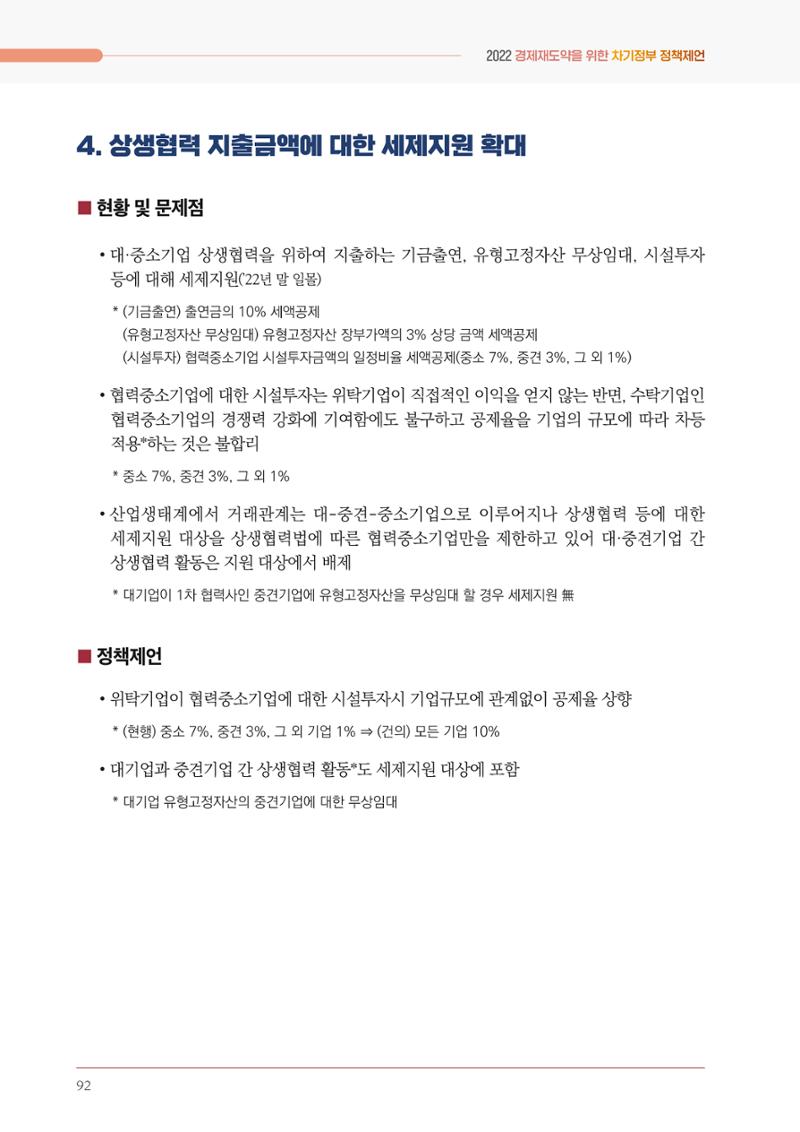 2022 경제재도약을 위한 차기정부 정책제언

4. 상생협력 지출금액에 대한 세제지원 확대

■ 현황 및 문제점

• 대·중소기업 상생협력을 위하여 지출하는 기금출연, 유형고정자산 무상임대, 시설투자 등에 대해 세제지원('22년 말 일몰)

* (기금출연) 출연금의 10% 세액공제
(유형고정자산 무상임대) 유형고정자산 장부가액의 3% 상당 금액 세액공제
(시설투자) 협력중소기업 시설투자금액의 일정비율 세액공제(중소 7%, 중견 3%, 그 외 1%)

• 협력중소기업에 대한 시설투자는 위탁기업이 직접적인 이익을 얻지 않는 반면, 수탁기업인 협력중소기업의 경쟁력 강화에 기여함에도 불구하고 공제율을 기업의 규모에 따라 차등 적용*하는 것은 불합리

* 중소 7%, 중견 3%, 그 외 1%

• 산업생태계에서 거래관계는 대-중견-중소기업으로 이루어지나 상생협력 등에 대한 세제지원 대상을 상생협력법에 따른 협력중소기업만을 제한하고 있어 대·중견기업 간 상생협력 활동은 지원 대상에서 배제

* 대기업이 1차 협력사인 중견기업에 유형고정자산을 무상임대 할 경우 세제지원 無

■ 정책제언

• 위탁기업이 협력중소기업에 대한 시설투자시 기업규모에 관계없이 공제율 상향

* (현행) 중소 7%, 중견 3%, 그 외 기업 1% ⇒ (건의) 모든 기업 10%

• 대기업과 중견기업 간 상생협력 활동*도 세제지원 대상에 포함

* 대기업 유형고정자산의 중견기업에 대한 무상임대

92